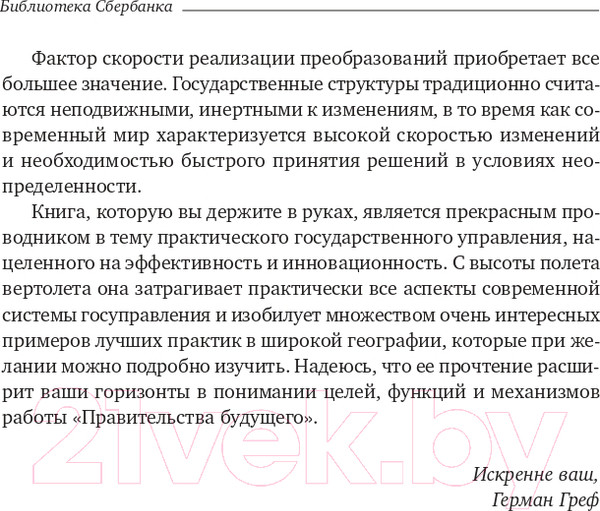 Библиотека Сбербанка

Фактор скорости реализации преобразований приобретает все большее значение. Государственные структуры традиционно считаются неподвижными, инертными к изменениям, в то время как современный мир характеризуется высокой скоростью изменений и необходимостью быстрого принятия решений в условиях неопределенности.

Книга, которую вы держите в руках, является прекрасным проводником в тему практического государственного управления, нацеленного на эффективность и инновационность. С высоты полета вертолета она затрагивает практически все аспекты современной системы госуправления и изобилует множеством очень интересных примеров лучших практик в широкой географии, которые при желании можно подробно изучить. Надеюсь, что ее прочтение расширит ваши горизонты в понимании целей, функций и механизмов работы «Правительства будущего».

21vek.by

Искренне ваш,
Герман Греф